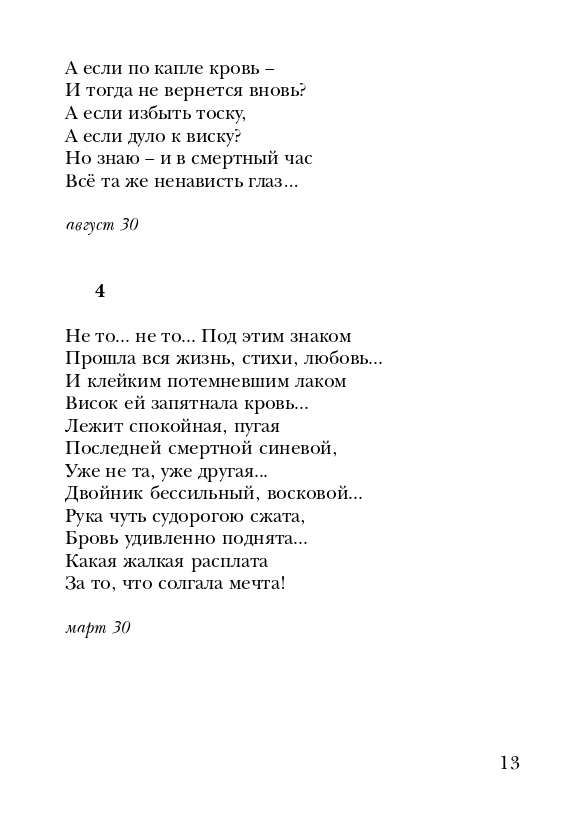 А если по капле кровь –
И тогда не вернется вновь?
А если избыть тоску,
А если дуло к виску?
Но знаю – и в смертный час
Всё та же ненависть глаз...

август 30

4

Не то... не то... Под этим знаком
Прошла вся жизнь, стихи, любовь...
И клейким потемневшим лаком
Висок ей запятнала кровь...
Лежит спокойная, пугая
Последней смертной синевой,
Уже не та, уже другая...
Двойник бессильный, восковой...
Рука чуть судорогою сжата,
Бровь удивленно поднята...
Какая жалкая расплата
За то, что солгала мечта!

март 30

13